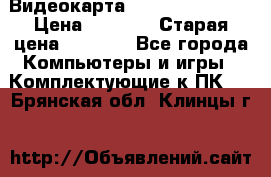 Видеокарта
Цена Старая цена Все города Компьютеры и игры Комплектующие к ПК
Брянская обл Клинцы г

http://Объявлений.сайт